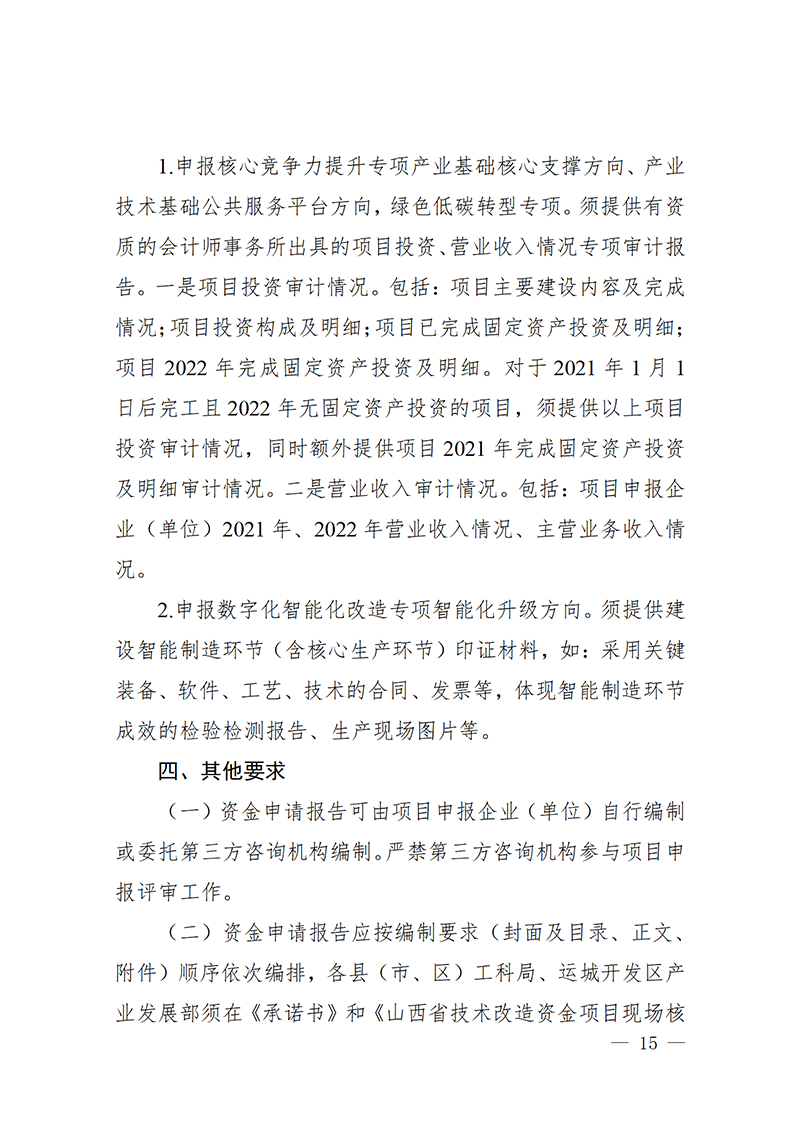 1.申报核心竞争力提升专项产业基础核心支撑方向、产业技术基础公共服务平台方向，绿色低碳转型专项。须提供有资质的会计师事务所出具的项目投资、营业收入情况专项审计报告。一是项目投资审计情况。包括：项目主要建设内容及完成情况；项目投资构成及明细；项目已完成固定资产投资及明细；项目 2022 年完成固定资产投资及明细。对于 2021 年 1 月 1 日后完工且 2022 年无固定资产投资的项目，须提供以上项目投资审计情况，同时额外提供项目 2021 年完成固定资产投资及明细审计情况。二是营业收入审计情况。包括：项目申报企业（单位）2021 年、2022 年营业收入情况、主营业务收入情况。

2.申报数字化智能化改造专项智能化升级方向。须提供建设智能制造环节（含核心生产环节）印证材料，如：采用关键装备、软件、工艺、技术的合同、发票等，体现智能制造环节成效的检验检测报告、生产现场图片等。

四、其他要求

（一）资金申请报告可由项目申报企业（单位）自行编制或委托第三方咨询机构编制。严禁第三方咨询机构参与项目申报评审工作。

（二）资金申请报告应按编制要求（封面及目录、正文、附件）顺序依次编排，各县（市、区）工科局、运城开发区产业发展部须在《承诺书》和《山西省技术改造资金项目现场核

— 15 —